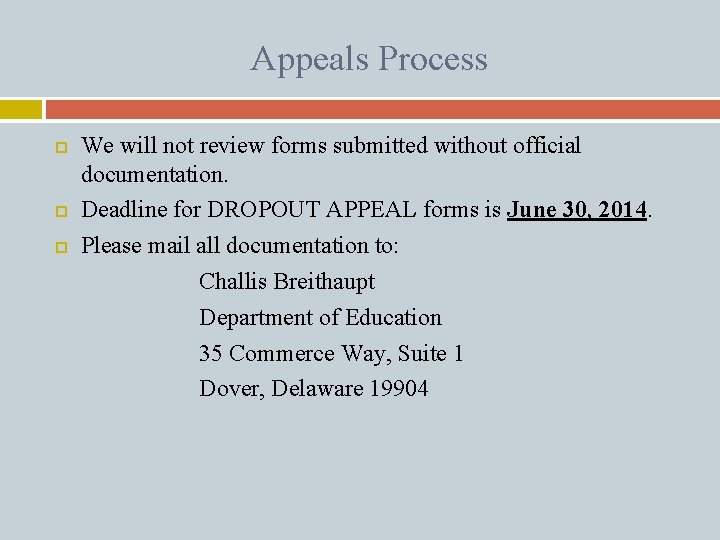 Appeals Process

We will not review forms submitted without official documentation.

Deadline for DROPOUT APPEAL forms is June 30, 2014.

Please mail all documentation to:

Challis Breithaupt
Department of Education
35 Commerce Way, Suite 1
Dover, Delaware 19904